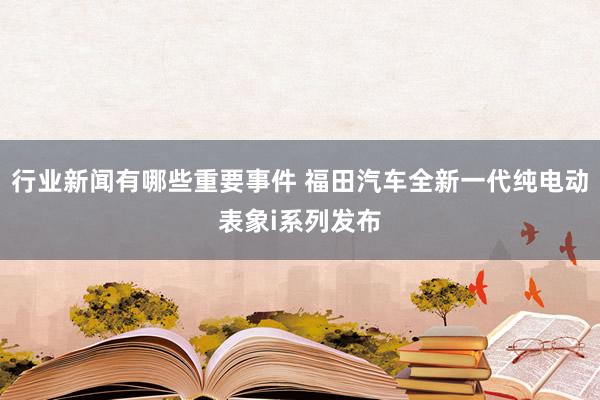 行业新闻有哪些重要事件 福田汽车全新一代纯电动表象i系列发布